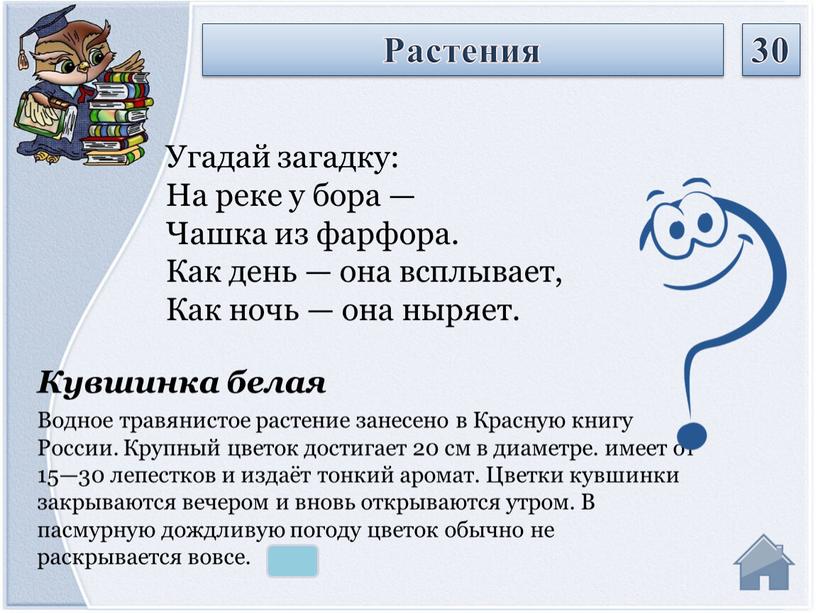 Растения

30

Угадай загадку:
На реке у бора —
Чашка из фарфора.
Как день — она всплывает,
Как ночь — она ныряет.

Кувшинка белая

Водное травянистое растение занесено в Красную книгу России. Крупный цветок достигает 20 см в диаметре. имеет от 15—30 лепестков и издаёт тонкий аромат. Цветки кувшинки закрываются вечером и вновь открываются утром. В пасмурную дождливую погоду цветок обычно не раскрывается вовсе.